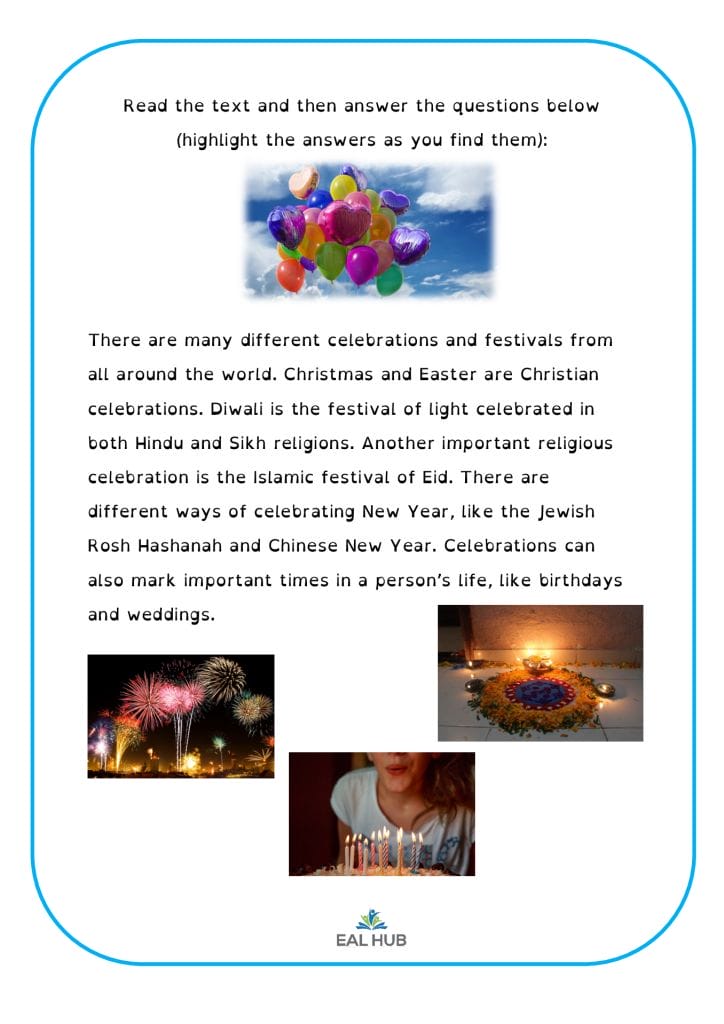 Read the text and then answer the questions below (highlight the answers as you find them):

There are many different celebrations and festivals from all around the world. Christmas and Easter are Christian celebrations. Diwali is the festival of light celebrated in both Hindu and Sikh religions. Another important religious celebration is the Islamic festival of Eid. There are different ways of celebrating New Year, like the Jewish Rosh Hashanah and Chinese New Year. Celebrations can also mark important times in a person's life, like birthdays and weddings.

EAL HUB